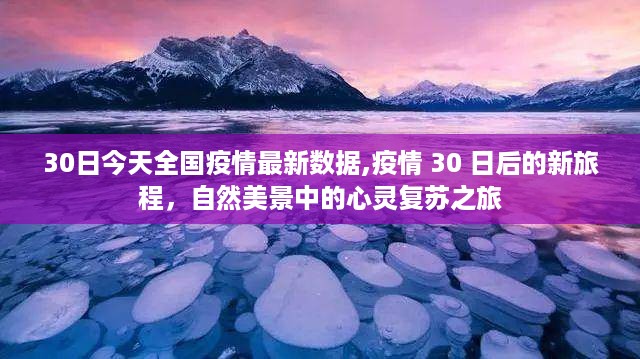 30日今天全国疫情最新数据,疫情 30 日后的新旅程，自然美景中的心灵复苏之旅